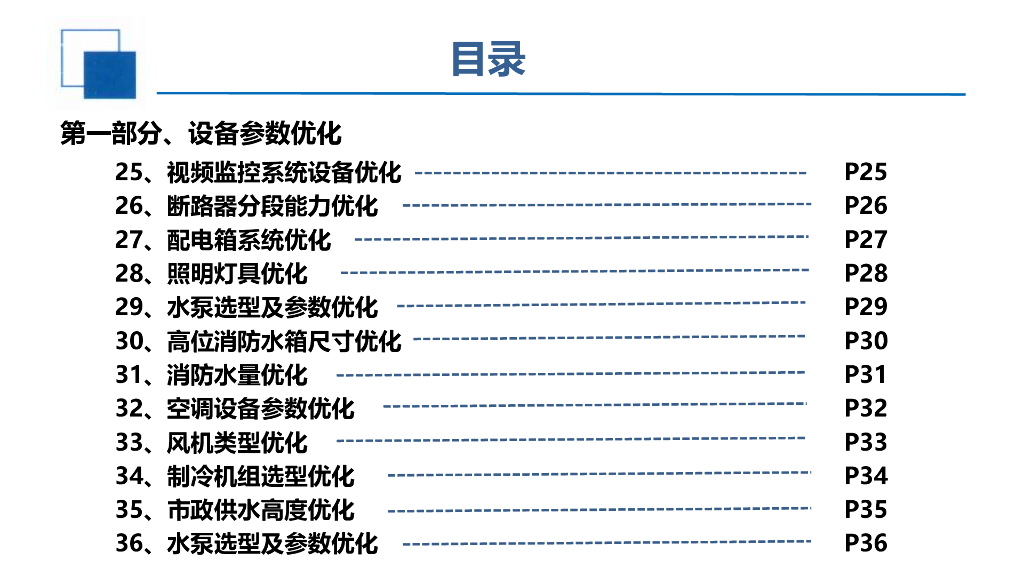 目录

第一部分、设备参数优化

25、视频监控系统设备优化 P25
26、断路器分段能力优化 P26
27、配电箱系统优化 P27
28、照明灯具优化 P28
29、水泵选型及参数优化 P29
30、高位消防水箱尺寸优化 P30
31、消防水量优化 P31
32、空调设备参数优化 P32
33、风机类型优化 P33
34、制冷机组选型优化 P34
35、市政供水高度优化 P35
36、水泵选型及参数优化 P36